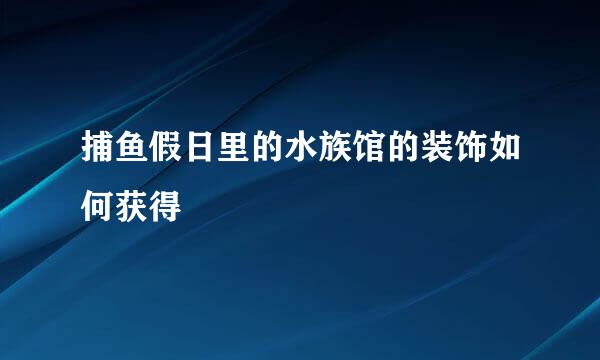 捕鱼假日里的水族馆的装饰如何获得